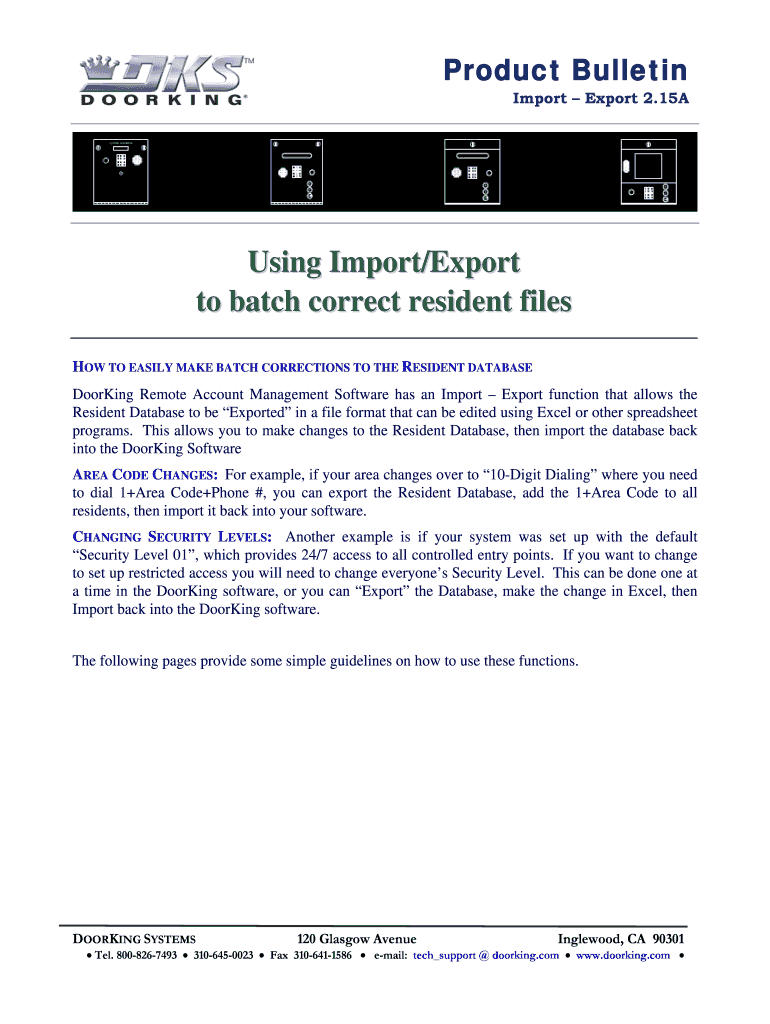 DKS™
DOORKING®

Product Bulletin
Import – Export 2.15A

Using Import/Export
to batch correct resident files

HOW TO EASILY MAKE BATCH CORRECTIONS TO THE RESIDENT DATABASE

DoorKing Remote Account Management Software has an Import – Export function that allows the Resident Database to be "Exported" in a file format that can be edited using Excel or other spreadsheet programs. This allows you to make changes to the Resident Database, then import the database back into the DoorKing Software

AREA CODE CHANGES: For example, if your area changes over to "10-Digit Dialing" where you need to dial 1+Area Code+Phone #, you can export the Resident Database, add the 1+Area Code to all residents, then import it back into your software.

CHANGING SECURITY LEVELS: Another example is if your system was set up with the default "Security Level 01", which provides 24/7 access to all controlled entry points. If you want to change to set up restricted access you will need to change everyone's Security Level. This can be done one at a time in the DoorKing software, or you can "Export" the Database, make the change in Excel, then Import back into the DoorKing software.

The following pages provide some simple guidelines on how to use these functions.

DOORKING SYSTEMS 120 Glasgow Avenue Inglewood, CA 90301
• Tel. 800-826-7493 • 310-645-0023 • Fax 310-641-1586 • e-mail: tech_support @ doorking.com • www.doorking.com •